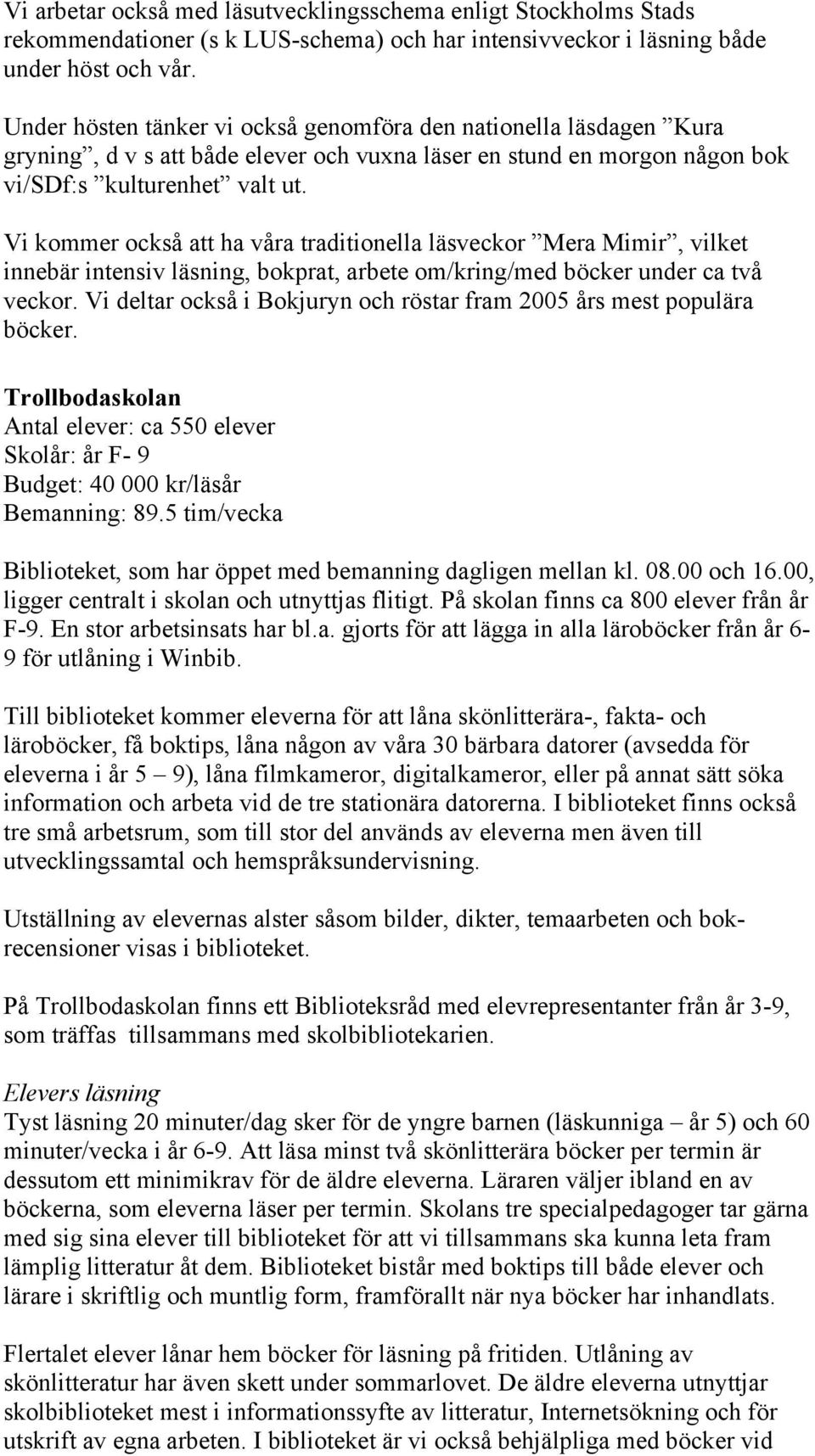 Vi arbetar också med läsutvecklingsschema enligt Stockholms Stads rekommendationer (s k LUS-schema) och har intensivveckor i läsning både under höst och vår.

Under hösten tänker vi också genomföra den nationella läsdagen ”Kura gryning”, d v s att både elever och vuxna läser en stund en morgon någon bok vi/SDf:s ”kulturenhet” valt ut.

Vi kommer också att ha våra traditionella läsveckor ”Mera Mimir”, vilket innebär intensiv läsning, bokprat, arbete om/kring/med böcker under ca två veckor. Vi deltar också i Bokjuryn och röstar fram 2005 års mest populära böcker.

Trollbodaskolan
Antal elever: ca 550 elever
Skolår: år F- 9
Budget: 40 000 kr/läsår
Bemanning: 89.5 tim/vecka

Biblioteket, som har öppet med bemanning dagligen mellan kl. 08.00 och 16.00, ligger centralt i skolan och utnyttjas flitigt. På skolan finns ca 800 elever från år F-9. En stor arbetsinsats har bl.a. gjorts för att lägga in alla läroböcker från år 6-9 för utlåning i Winbib.

Till biblioteket kommer eleverna för att låna skönlitterära-, fakta- och läroböcker, få boktips, låna någon av våra 30 bärbara datorer (avsedda för eleverna i år 5 – 9), låna filmkameror, digitalkameror, eller på annat sätt söka information och arbeta vid de tre stationära datorerna. I biblioteket finns också tre små arbetsrum, som till stor del används av eleverna men även till utvecklingssamtal och hemspråksundervisning.

Utställning av elevernas alster såsom bilder, dikter, temaarbeten och bokrecensioner visas i biblioteket.

På Trollbodaskolan finns ett Biblioteksråd med elevrepresentanter från år 3-9, som träffas tillsammans med skolbibliotekarien.

Elevers läsning
Tyst läsning 20 minuter/dag sker för de yngre barnen (läskunniga – år 5) och 60 minuter/vecka i år 6-9. Att läsa minst två skönlitterära böcker per termin är dessutom ett minimikrav för de äldre eleverna. Läraren väljer ibland en av böckerna, som eleverna läser per termin. Skolans tre specialpedagoger tar gärna med sig sina elever till biblioteket för att vi tillsammans ska kunna leta fram lämplig litteratur åt dem. Biblioteket bistår med boktips till både elever och lärare i skriftlig och muntlig form, framförallt när nya böcker har inhandlats.

Flertalet elever lånar hem böcker för läsning på fritiden. Utlåning av skönlitteratur har även skett under sommarlovet. De äldre eleverna utnyttjar skolbiblioteket mest i informationssyfte av litteratur, Internetsökning och för utskrift av egna arbeten. I biblioteket är vi också behjälpliga med böcker vid